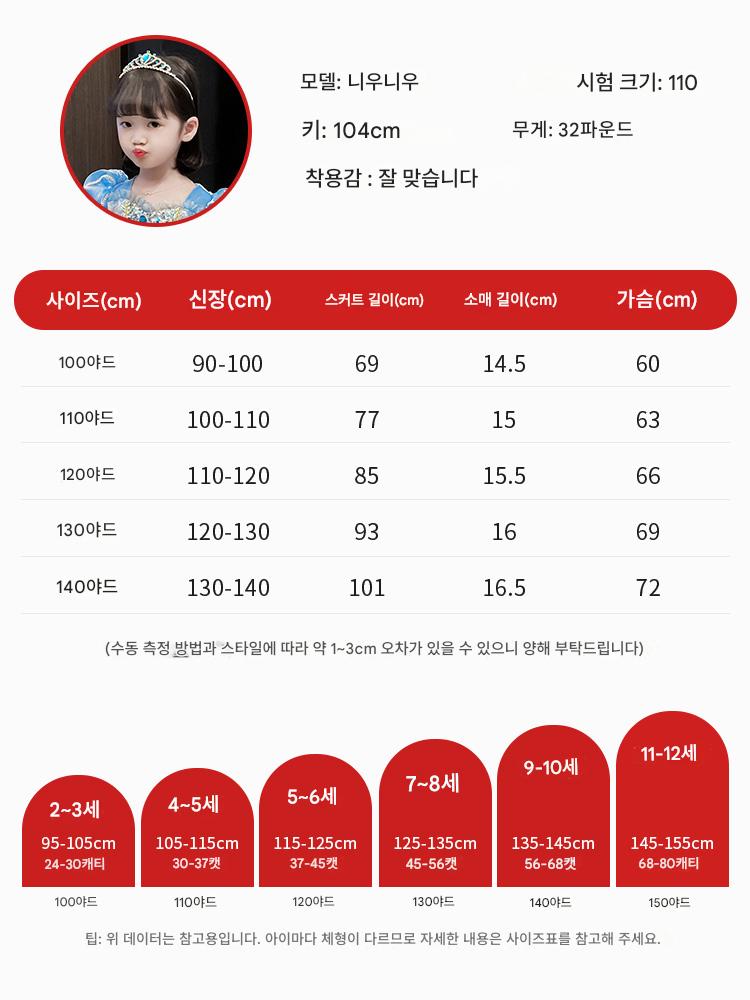 모델: 니우니우

시험 크기: 110

키: 104cm

무게: 32파운드

착용감 : 잘 맞습니다

| 사이즈(cm) | 신장(cm) | 스커트 길이(cm) | 소매 길이(cm) | 가슴(cm) |
|---|---|---|---|---|
| 100야드 | 90-100 | 69 | 14.5 | 60 |
| 110야드 | 100-110 | 77 | 15 | 63 |
| 120야드 | 110-120 | 85 | 15.5 | 66 |
| 130야드 | 120-130 | 93 | 16 | 69 |
| 140야드 | 130-140 | 101 | 16.5 | 72 |

(수동 측정 방법과 스타일에 따라 약 1~3cm 오차가 있을 수 있으니 양해 부탁드립니다)

2~3세
95-105cm
24-30캐티
100야드

4~5세
105-115cm
30-37캣
110야드

5~6세
115-125cm
37-45캣
120야드

7~8세
125-135cm
45-56캣
130야드

9-10세
135-145cm
56-68캣
140야드

11-12세
145-155cm
68-80캐티
150야드

팁: 위 데이터는 참고용입니다. 아이마다 체형이 다르므로 자세한 내용은 사이즈표를 참고해 주세요.